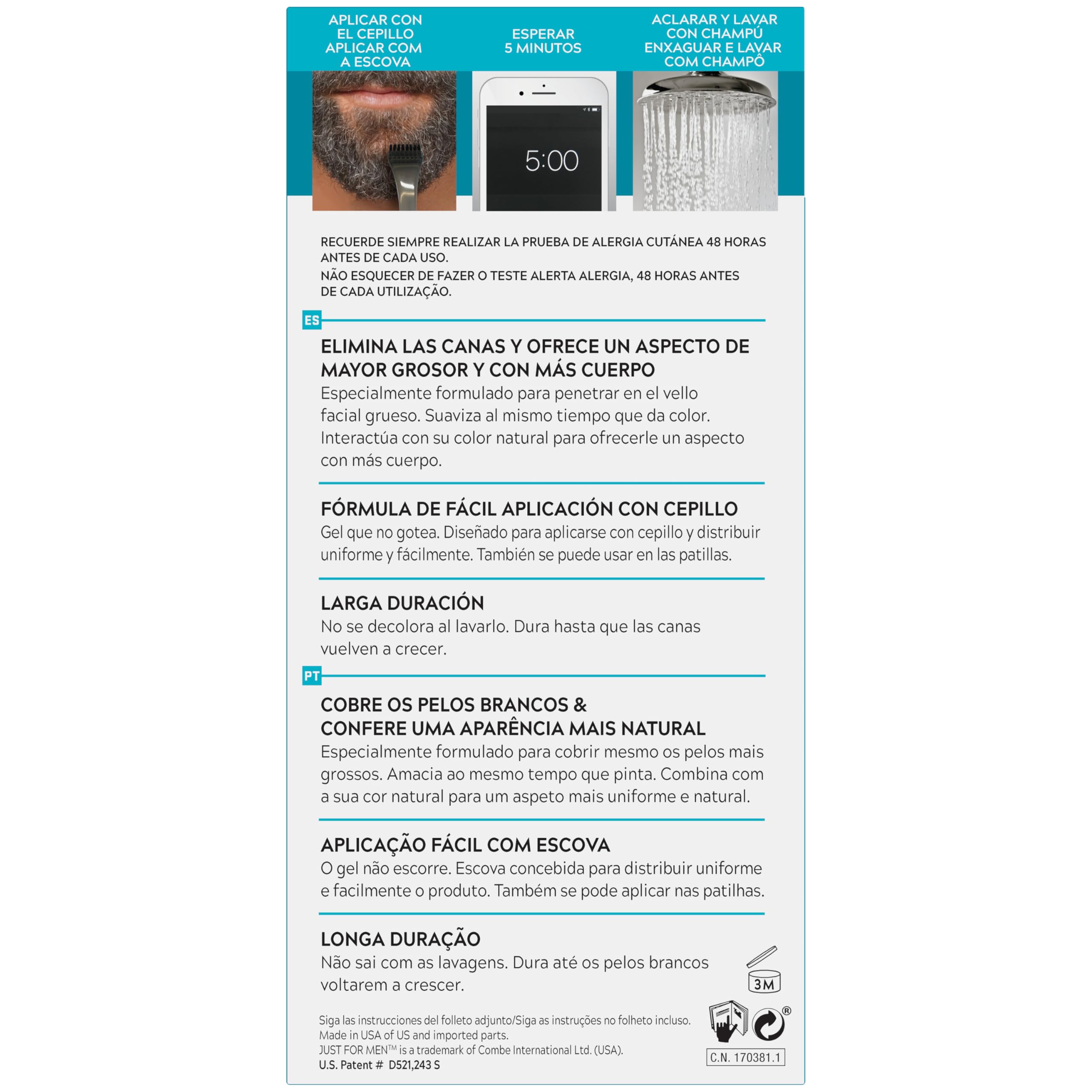 APLICAR CON EL CEPILLO
APLICAR COM A ESCOVA

ESPERAR 5 MINUTOS

ACLARAR Y LAVAR CON CHAMPÚ
ENXAGUAR E LAVAR COM CHAMPÔ

5:00

RECUERDE SIEMPRE REALIZAR LA PRUEBA DE ALERGIA CUTÁNEA 48 HORAS ANTES DE CADA USO.
NÃO ESQUECER DE FAZER O TESTE ALERTA ALERGIA, 48 HORAS ANTES DE CADA UTILIZAÇÃO.

ES

ELIMINA LAS CANAS Y OFRECE UN ASPECTO DE MAYOR GROSOR Y CON MÁS CUERPO
Especialmente formulado para penetrar en el vello facial grueso. Suaviza al mismo tiempo que da color. Interactúa con su color natural para ofrecerle un aspecto con más cuerpo.

FÓRMULA DE FÁCIL APLICACIÓN CON CEPILLO
Gel que no gotea. Diseñado para aplicarse con cepillo y distribuir uniforme y fácilmente. También se puede usar en las patillas.

LARGA DURACIÓN
No se decolora al lavarlo. Dura hasta que las canas vuelven a crecer.

PT

COBRE OS PELOS BRANCOS & CONFERE UMA APARÊNCIA MAIS NATURAL
Especialmente formulado para cobrir mesmo os pelos mais grossos. Amacia ao mesmo tempo que pinta. Combina com a sua cor natural para um aspeto mais uniforme e natural.

APLICAÇÃO FÁCIL COM ESCOVA
O gel não escorre. Escova concebida para distribuir uniforme e facilmente o produto. Também se pode aplicar nas patilhas.

LONGA DURAÇÃO
Não sai com as lavagens. Dura até os pelos brancos voltarem a crescer.

3M

Siga las instrucciones del folleto adjunto/Siga as instruções no folheto incluso.
Made in USA of US and imported parts.
JUST FOR MEN™ is a trademark of Combe International Ltd. (USA).
U.S. Patent # D521,243 S

®
C.N. 170381.1